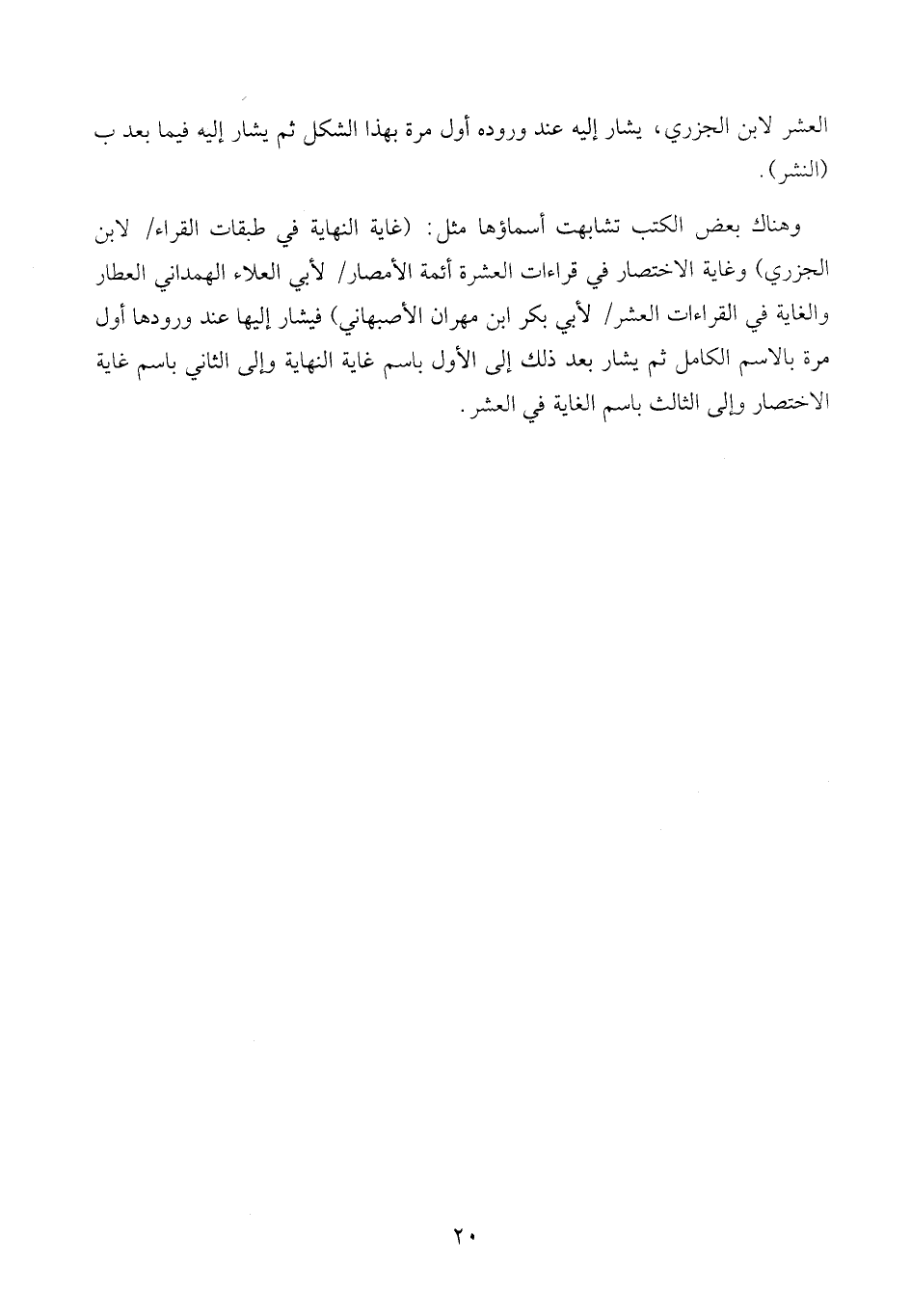 العشر لابن الجزري، يشار إليه عند وروده أول مرة بهذا الشكل ثم يشار إليه فيما بعد ب (النشر).

وهناك بعض الكتب تشابهت أسماؤها مثل: (غاية النهاية في طبقات القراء/ لابن الجزري) وغاية الاختصار في قراءات العشرة أئمة الأمصار/ لأبي العلاء الهمداني العطار والغاية في القراءات العشر/ لأبي بكر ابن مهران الأصبهاني) فيشار إليها عند ورودها أول مرة بالاسم الكامل ثم يشار بعد ذلك إلى الأول باسم غاية النهاية وإلى الثاني باسم غاية الاختصار وإلى الثالث باسم الغاية في العشر.

٢٠